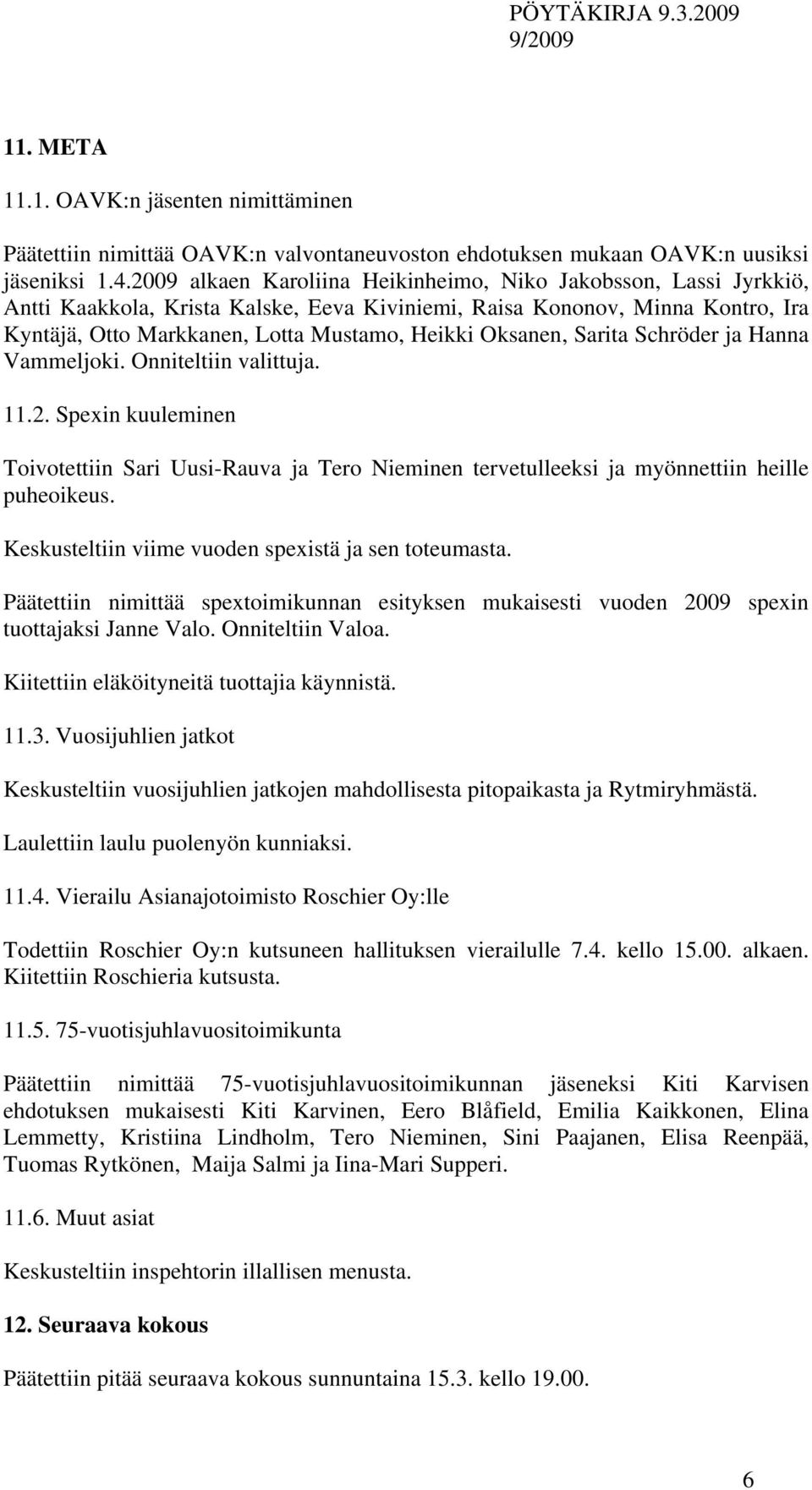 PÖYTÄKIRJA 9.3.2009
9/2009

11. META

11.1. OAVK:n jäsenten nimittäminen

Päätettiin nimittää OAVK:n valvontaneuvoston ehdotuksen mukaan OAVK:n uusiksi jäseniksi 1.4.2009 alkaen Karoliina Heikinheimo, Niko Jakobsson, Lassi Jyrkkiö, Antti Kaakkola, Krista Kalske, Eeva Kiviniemi, Raisa Kononov, Minna Kontro, Ira Kyntäjä, Otto Markkanen, Lotta Mustamo, Heikki Oksanen, Sarita Schröder ja Hanna Vammeljoki. Onniteltiin valittuja.

11.2. Spexin kuuleminen

Toivotettiin Sari Uusi-Rauva ja Tero Nieminen tervetulleeksi ja myönnettiin heille puheoikeus.

Keskusteltiin viime vuoden spexistä ja sen toteumasta.

Päätettiin nimittää spextoimikunnan esityksen mukaisesti vuoden 2009 spexin tuottajaksi Janne Valo. Onniteltiin Valoa.

Kiitettiin eläköityneitä tuottajia käynnistä.

11.3. Vuosijuhlien jatkot

Keskusteltiin vuosijuhlien jatkojen mahdollisesta pitopaikasta ja Rytmiryhmästä.

Laulettiin laulu puolenyön kunniaksi.

11.4. Vierailu Asianajotoimisto Roschier Oy:lle

Todettiin Roschier Oy:n kutsuneen hallituksen vierailulle 7.4. kello 15.00. alkaen. Kiitettiin Roschieria kutsusta.

11.5. 75-vuotisjuhlavuositoimikunta

Päätettiin nimittää 75-vuotisjuhlavuositoimikunnan jäseneksi Kiti Karvisen ehdotuksen mukaisesti Kiti Karvinen, Eero Blåfield, Emilia Kaikkonen, Elina Lemmetty, Kristiina Lindholm, Tero Nieminen, Sini Paajanen, Elisa Reenpää, Tuomas Rytkönen, Maija Salmi ja Iina-Mari Supperi.

11.6. Muut asiat

Keskusteltiin inspehtorin illallisen menusta.

12. Seuraava kokous

Päätettiin pitää seuraava kokous sunnuntaina 15.3. kello 19.00.

6